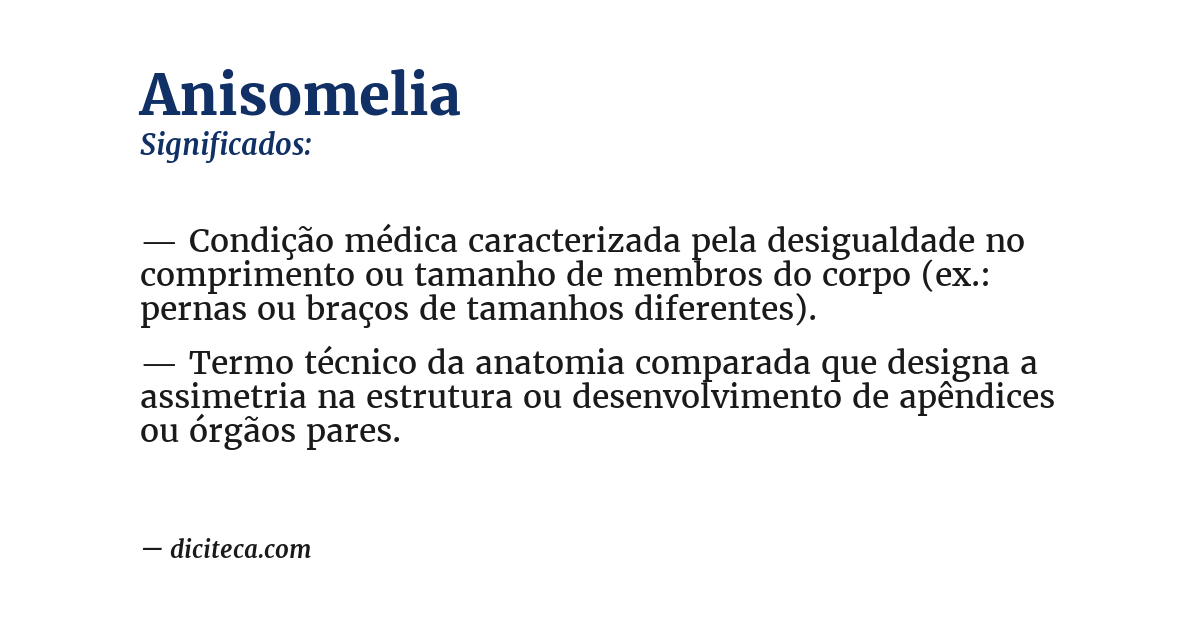 Anisomelia
Significados:

— Condição médica caracterizada pela desigualdade no comprimento ou tamanho de membros do corpo (ex.: pernas ou braços de tamanhos diferentes).

— Termo técnico da anatomia comparada que designa a assimetria na estrutura ou desenvolvimento de apêndices ou órgãos pares.

— diciteca.com